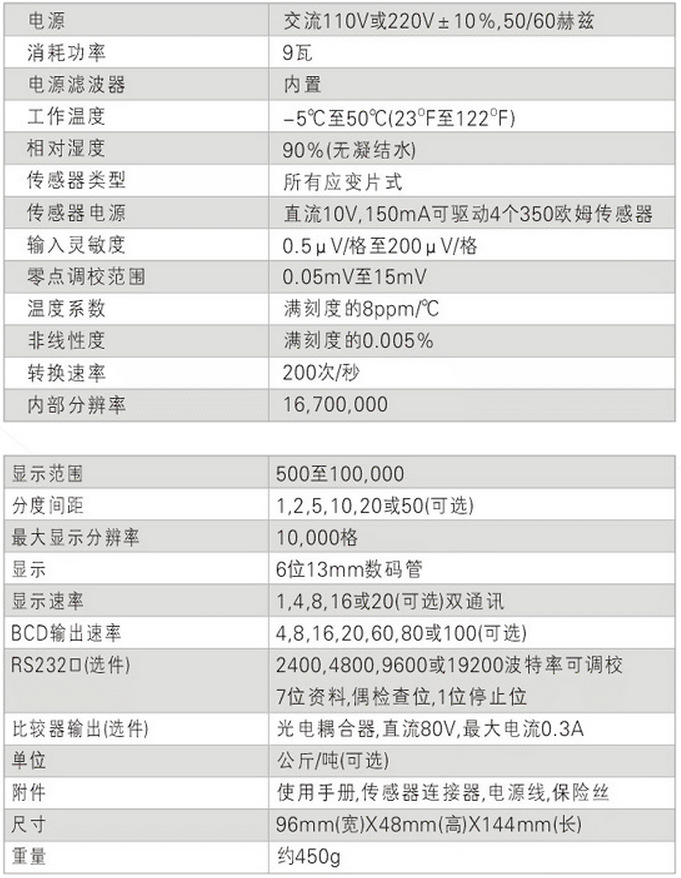 | 电源 | 交流110V或220V±10%,50/60赫兹 |
|---|---|
| 消耗功率 | 9瓦 |
| 电源滤波器 | 内置 |
| 工作温度 | –5℃至50℃(23°F至122°F) |
| 相对湿度 | 90%(无凝结水) |
| 传感器类型 | 所有应变片式 |
| 传感器电源 | 直流10V,150mA可驱动4个350欧姆传感器 |
| 输入灵敏度 | 0.5μV/格至200μV/格 |
| 零点调校范围 | 0.05mV至15mV |
| 温度系数 | 满刻度的8ppm/℃ |
| 非线性度 | 满刻度的0.005% |
| 转换速率 | 200次/秒 |
| 内部分辨率 | 16,700,000 |

| 显示范围 | 500至100,000 |
|---|---|
| 分度间距 | 1,2,5,10,20或50(可选) |
| 最大显示分辨率 | 10,000格 |
| 显示 | 6位13mm数码管 |
| 显示速率 | 1,4,8,16或20(可选)双通讯 |
| BCD输出速率 | 4,8,16,20,60,80或100(可选) |
| RS232口(选件) | 2400,4800,9600或19200波特率可调校 7位资料,偶检查位,1位停止位 |
| 比较器输出(选件) | 光电耦合器,直流80V,最大电流0.3A |
| 单位 | 公斤/吨(可选) |
| 附件 | 使用手册,传感器连接器,电源线,保险丝 |
| 尺寸 | 96mm(宽)X48mm(高)X144mm(长) |
| 重量 | 约450g |